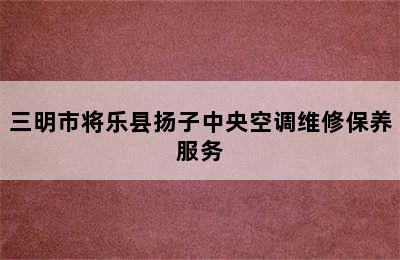 三明市将乐县扬子中央空调维修保养服务